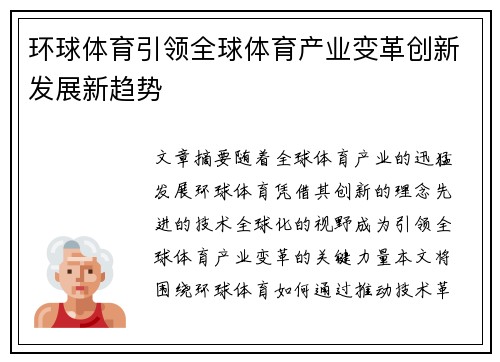 环球体育引领全球体育产业变革创新发展新趋势

文章摘要随着全球体育产业的迅猛发展环球体育凭借其创新的理念先进的技术全球化的视野成为引领全球体育产业变革的关键力量本文将围绕环球体育如何通过推动技术革